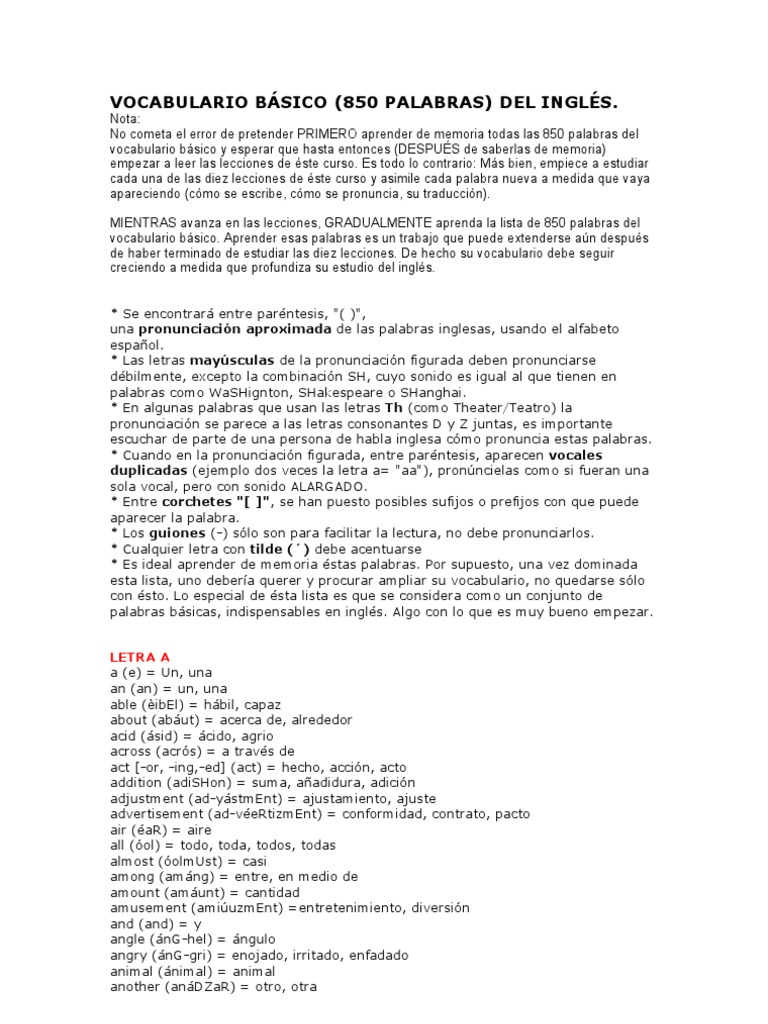 VOCABULARIO BÁSICO (850 PALABRAS) DEL INGLÉS.
Nota:
No cometa el error de pretender PRIMERO aprender de memoria todas las 850 palabras del vocabulario básico y esperar que hasta entonces (DESPUÉS de saberlas de memoria) empezar a leer las lecciones de éste curso. Es todo lo contrario: Más bien, empiece a estudiar cada una de las diez lecciones de éste curso y asimile cada palabra nueva a medida que vaya apareciendo (cómo se escribe, cómo se pronuncia, su traducción).

MIENTRAS avanza en las lecciones, GRADUALMENTE aprenda la lista de 850 palabras del vocabulario básico. Aprender esas palabras es un trabajo que puede extenderse aún después de haber terminado de estudiar las diez lecciones. De hecho su vocabulario debe seguir creciendo a medida que profundiza su estudio del inglés.

* Se encontrará entre paréntesis, "( )", una pronunciación aproximada de las palabras inglesas, usando el alfabeto español.
* Las letras mayúsculas de la pronunciación figurada deben pronunciarse débilmente, excepto la combinación SH, cuyo sonido es igual al que tienen en palabras como WaSHignton, SHakespeare o SHanghai.
* En algunas palabras que usan las letras Th (como Theater/Teatro) la pronunciación se parece a las letras consonantes D y Z juntas, es importante escuchar de parte de una persona de habla inglesa cómo pronuncia estas palabras.
* Cuando en la pronunciación figurada, entre paréntesis, aparecen vocales duplicadas (ejemplo dos veces la letra a= "aa"), pronúncielas como si fueran una sola vocal, pero con sonido ALARGADO.
* Entre corchetes "[ ]", se han puesto posibles sufijos o prefijos con que puede aparecer la palabra.
* Los guiones (-) sólo son para facilitar la lectura, no debe pronunciarlos.
* Cualquier letra con tilde (´) debe acentuarse
* Es ideal aprender de memoria éstas palabras. Por supuesto, una vez dominada esta lista, uno debería querer y procurar ampliar su vocabulario, no quedarse sólo con ésto. Lo especial de ésta lista es que se considera como un conjunto de palabras básicas, indispensables en inglés. Algo con lo que es muy bueno empezar.

LETRA A
a (e) = Un, una
an (an) = un, una
able (èibEl) = hábil, capaz
about (abáut) = acerca de, alrededor
acid (ásid) = ácido, agrio
across (acrós) = a través de
act [-or, -ing,-ed] (act) = hecho, acción, acto
addition (adiSHon) = suma, añadidura, adición
adjustment (ad-yástmEnt) = ajustamiento, ajuste
advertisement (ad-véeRtizmEnt) = conformidad, contrato, pacto
air (éaR) = aire
all (óol) = todo, toda, todos, todas
almost (óolmUst) = casi
among (amáng) = entre, en medio de
amount (amáunt) = cantidad
amusement (amiúuzmEnt) =entretenimiento, diversión
and (and) = y
angle (ánG-hel) = ángulo
angry (ánG-gri) = enojado, irritado, enfadado
animal (ánimal) = animal
another (anáDZaR) = otro, otra